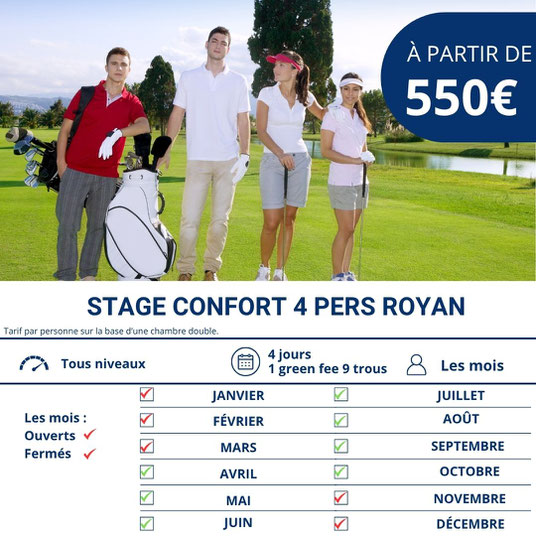 À PARTIR DE
550€

STAGE CONFORT 4 PERS ROYAN

Tarif par personne sur la base d'une chambre double.

Tous niveaux

4 jours
1 green fee 9 trous

Les mois

Les mois :
Ouverts ✓
Fermés ✓

☑ JANVIER
☑ FÉVRIER
☑ MARS
☑ AVRIL
☑ MAI
☑ JUIN

☑ JUILLET
☑ AOÛT
☑ SEPTEMBRE
☑ OCTOBRE
☑ NOVEMBRE
☑ DÉCEMBRE